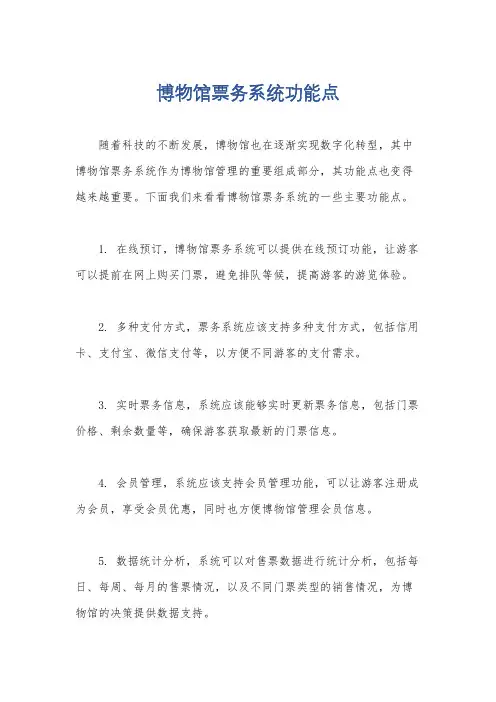 博物馆票务系统功能点

随着科技的不断发展，博物馆也在逐渐实现数字化转型，其中博物馆票务系统作为博物馆管理的重要组成部分，其功能点也变得越来越重要。下面我们来看看博物馆票务系统的一些主要功能点。

1. 在线预订，博物馆票务系统可以提供在线预订功能，让游客可以提前在网上购买门票，避免排队等候，提高游客的游览体验。

2. 多种支付方式，票务系统应该支持多种支付方式，包括信用卡、支付宝、微信支付等，以方便不同游客的支付需求。

3. 实时票务信息，系统应该能够实时更新票务信息，包括门票价格、剩余数量等，确保游客获取最新的门票信息。

4. 会员管理，系统应该支持会员管理功能，可以让游客注册成为会员，享受会员优惠，同时也方便博物馆管理会员信息。

5. 数据统计分析，系统可以对售票数据进行统计分析，包括每日、每周、每月的售票情况，以及不同门票类型的销售情况，为博物馆的决策提供数据支持。